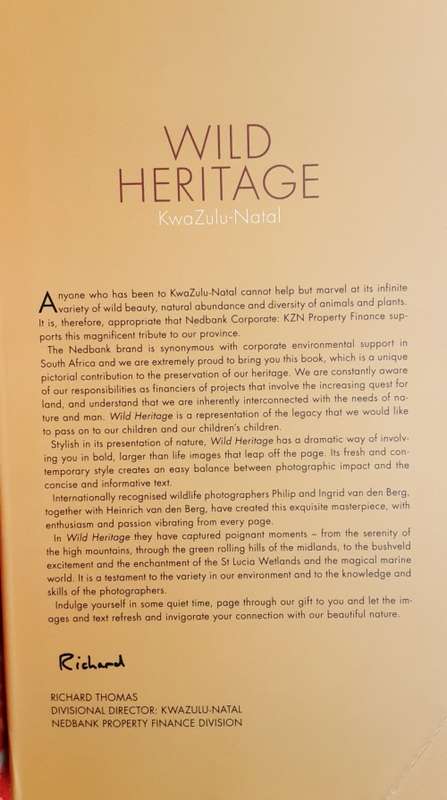 WILD
HERITAGE
KwaZulu-Natal

Anyone who has been to KwaZulu-Natal cannot help but marvel at its infinite variety of wild beauty, natural abundance and diversity of animals and plants. It is, therefore, appropriate that Nedbank Corporate: KZN Property Finance supports this magnificent tribute to our province.

The Nedbank brand is synonymous with corporate environmental support in South Africa and we are extremely proud to bring you this book, which is a unique pictorial contribution to the preservation of our heritage. We are constantly aware of our responsibilities as financiers of projects that involve the increasing quest for land, and understand that we are inherently interconnected with the needs of nature and man. Wild Heritage is a representation of the legacy that we would like to pass on to our children and our children's children.

Stylish in its presentation of nature, Wild Heritage has a dramatic way of involving you in bold, larger than life images that leap off the page. Its fresh and contemporary style creates an easy balance between photographic impact and the concise and informative text.

Internationally recognised wildlife photographers Philip and Ingrid van den Berg, together with Heinrich van den Berg, have created this exquisite masterpiece, with enthusiasm and passion vibrating from every page.

In Wild Heritage they have captured poignant moments – from the serenity of the high mountains, through the green rolling hills of the midlands, to the bushveld excitement and the enchantment of the St Lucia Wetlands and the magical marine world. It is a testament to the variety in our environment and to the knowledge and skills of the photographers.

Indulge yourself in some quiet time, page through our gift to you and let the images and text refresh and invigorate your connection with our beautiful nature.

Richard

RICHARD THOMAS
DIVISIONAL DIRECTOR: KWAZULU-NATAL
NEDBANK PROPERTY FINANCE DIVISION